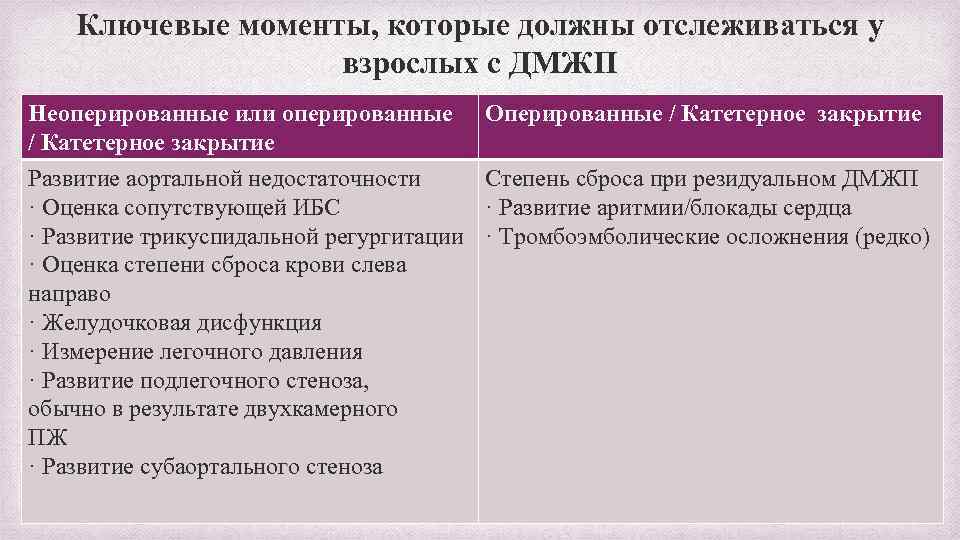 Ключевые моменты, которые должны отслеживаться у взрослых с ДМЖП

| Неоперированные или оперированные / Катетерное закрытие | Оперированные / Катетерное закрытие |
|---|---|
| Развитие аортальной недостаточности · Оценка сопутствующей ИБС · Развитие трикуспидальной регургитации · Оценка степени сброса крови слева направо · Желудочковая дисфункция · Измерение легочного давления · Развитие подлегочного стеноза, обычно в результате двухкамерного ПЖ · Развитие субаортального стеноза | Степень сброса при резидуальном ДМЖП · Развитие аритмии/блокады сердца · Тромбоэмболические осложнения (редко) |